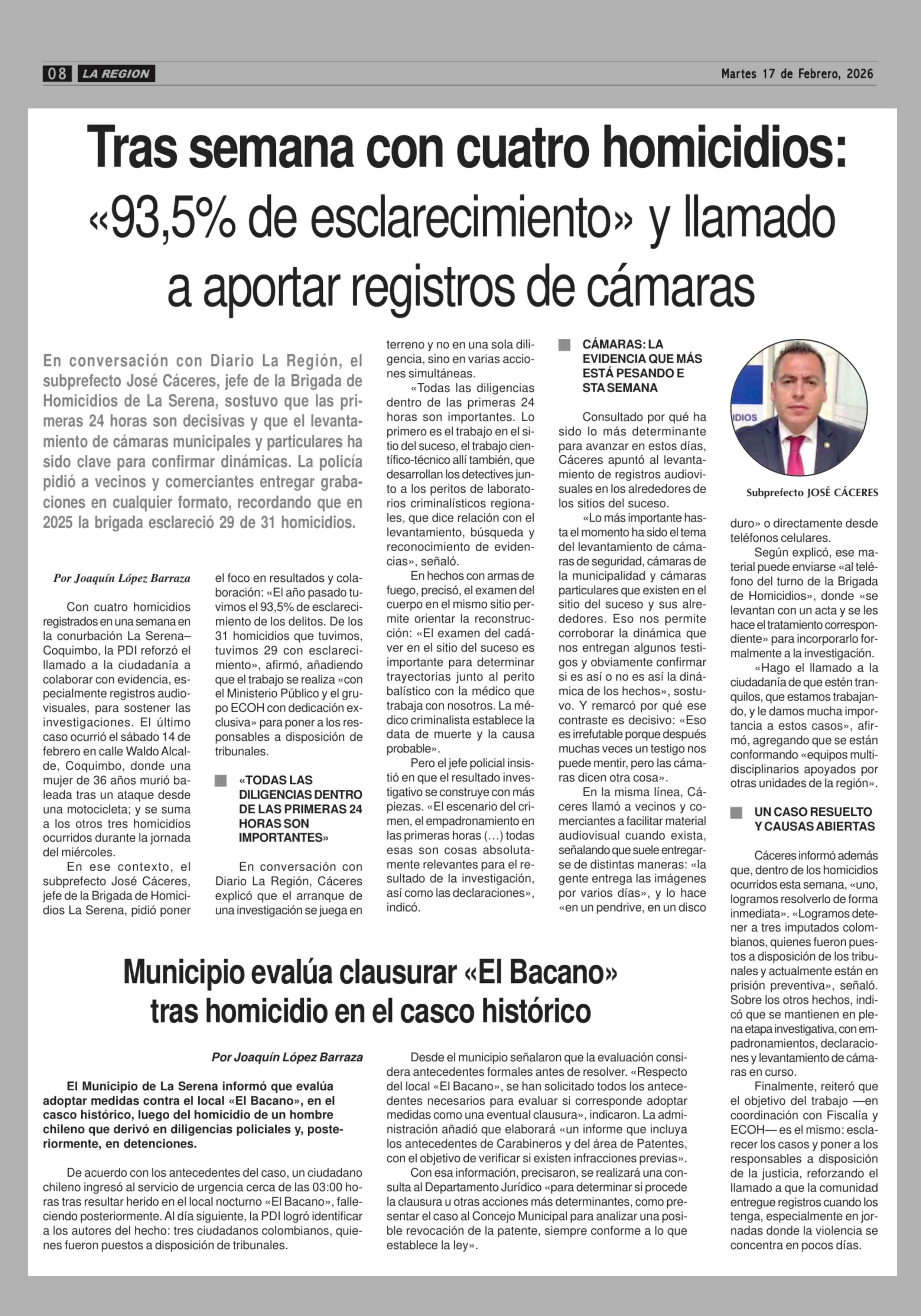 08 LA REGION

Martes 17 de Febrero, 2026

Tras semana con cuatro homicidios: «93,5% de esclarecimiento» y llamado a aportar registros de cámaras

En conversación con Diario La Región, el subprefecto José Cáceres, jefe de la Brigada de Homicidios de La Serena, sostuvo que las primeras 24 horas son decisivas y que el levantamiento de cámaras municipales y particulares ha sido clave para confirmar dinámicas. La policía pidió a vecinos y comerciantes entregar grabaciones en cualquier formato, recordando que en 2025 la brigada esclareció 29 de 31 homicidios.

Por Joaquín López Barraza

Con cuatro homicidios registrados en una semana en la conurbación La Serena–Coquimbo, la PDI reforzó el llamado a la ciudadanía a colaborar con evidencia, especialmente registros audiovisuales, para sostener las investigaciones. El último caso ocurrió el sábado 14 de febrero en calle Waldo Alcalde, Coquimbo, donde una mujer de 36 años murió baleada tras un ataque desde una motocicleta; y se suma a los otros tres homicidios ocurridos durante la jornada del miércoles.

En ese contexto, el subprefecto José Cáceres, jefe de la Brigada de Homicidios La Serena, pidió poner el foco en resultados y colaboración: «El año pasado tuvimos el 93,5% de esclarecimiento de los delitos. De los 31 homicidios que tuvimos, tuvimos 29 con esclarecimiento», afirmó, añadiendo que el trabajo se realiza «con el Ministerio Público y el grupo ECOH con dedicación exclusiva» para poner a los responsables a disposición de tribunales.

«TODAS LAS DILIGENCIAS DENTRO DE LAS PRIMERAS 24 HORAS SON IMPORTANTES»

En conversación con Diario La Región, Cáceres explicó que el arranque de una investigación se juega en terreno y no en una sola diligencia, sino en varias acciones simultáneas.

«Todas las diligencias dentro de las primeras 24 horas son importantes. Lo primero es el trabajo en el sitio del suceso, el trabajo científico-técnico allí también, que desarrollan los detectives junto a los peritos de laboratorios criminalísticos regionales, que dice relación con el levantamiento, búsqueda y reconocimiento de evidencias», señaló.

En hechos con armas de fuego, precisó, el examen del cuerpo en el mismo sitio permite orientar la reconstrucción: «El examen del cadáver en el sitio del suceso es importante para determinar trayectorias junto al perito balístico con la médico que trabaja con nosotros. La médico criminalista establece la data de muerte y la causa probable».

Pero el jefe policial insistió en que el resultado investigativo se construye con más piezas. «El escenario del crimen, el empadronamiento en las primeras horas (…) todas esas son cosas absolutamente relevantes para el resultado de la investigación, así como las declaraciones», indicó.

CÁMARAS: LA EVIDENCIA QUE MÁS ESTÁ PESANDO E STA SEMANA

Consultado por qué ha sido lo más determinante para avanzar en estos días, Cáceres apuntó al levantamiento de registros audiovisuales en los alrededores de los sitios del suceso.

«Lo más importante hasta el momento ha sido el tema del levantamiento de cámaras de seguridad, cámaras de la municipalidad y cámaras particulares que existen en el sitio del suceso y sus alrededores. Eso nos permite corroborar la dinámica que nos entregan algunos testigos y obviamente confirmar si es así o no es así la dinámica de los hechos», sostuvo. Y remarcó por qué ese contraste es decisivo: «Eso es irrefutable porque después muchas veces un testigo nos puede mentir, pero las cámaras dicen otra cosa».

En la misma línea, Cáceres llamó a vecinos y comerciantes a facilitar material audiovisual cuando exista, señalando que suele entregarse de distintas maneras: «la gente entrega las imágenes por varios días», y lo hace «en un pendrive, en un disco duro» o directamente desde teléfonos celulares.

IDIOS

Subprefecto JOSÉ CÁCERES

Según explicó, ese material puede enviarse «al teléfono del turno de la Brigada de Homicidios», donde «se levantan con un acta y se les hace el tratamiento correspondiente» para incorporarlo formalmente a la investigación.

«Hago el llamado a la ciudadanía de que estén tranquilos, que estamos trabajando, y le damos mucha importancia a estos casos», afirmó, agregando que se están conformando «equipos multidisciplinarios apoyados por otras unidades de la región».

UN CASO RESUELTO Y CAUSAS ABIERTAS

Cáceres informó además que, dentro de los homicidios ocurridos esta semana, «uno, logramos resolverlo de forma inmediata». «Logramos detener a tres imputados colombianos, quienes fueron puestos a disposición de los tribunales y actualmente están en prisión preventiva», señaló. Sobre los otros hechos, indicó que se mantienen en plena etapa investigativa, con empadronamientos, declaraciones y levantamiento de cámaras en curso.

Finalmente, reiteró que el objetivo del trabajo —en coordinación con Fiscalía y ECOH— es el mismo: esclarecer los casos y poner a los responsables a disposición de la justicia, reforzando el llamado a que la comunidad entregue registros cuando los tenga, especialmente en jornadas donde la violencia se concentra en pocos días.

Municipio evalúa clausurar «El Bacano» tras homicidio en el casco histórico

Por Joaquín López Barraza

El Municipio de La Serena informó que evalúa adoptar medidas contra el local «El Bacano», en el casco histórico, luego del homicidio de un hombre chileno que derivó en diligencias policiales y, posteriormente, en detenciones.

De acuerdo con los antecedentes del caso, un ciudadano chileno ingresó al servicio de urgencia cerca de las 03:00 horas tras resultar herido en el local nocturno «El Bacano», falleciendo posteriormente. Al día siguiente, la PDI logró identificar a los autores del hecho: tres ciudadanos colombianos, quienes fueron puestos a disposición de tribunales.

Desde el municipio señalaron que la evaluación considera antecedentes formales antes de resolver. «Respecto del local «El Bacano», se han solicitado todos los antecedentes necesarios para evaluar si corresponde adoptar medidas como una eventual clausura», indicaron. La administración añadió que elaborará «un informe que incluya los antecedentes de Carabineros y del área de Patentes, con el objetivo de verificar si existen infracciones previas».

Con esa información, precisaron, se realizará una consulta al Departamento Jurídico «para determinar si procede la clausura u otras acciones más determinantes, como presentar el caso al Concejo Municipal para analizar una posible revocación de la patente, siempre conforme a lo que establece la ley».